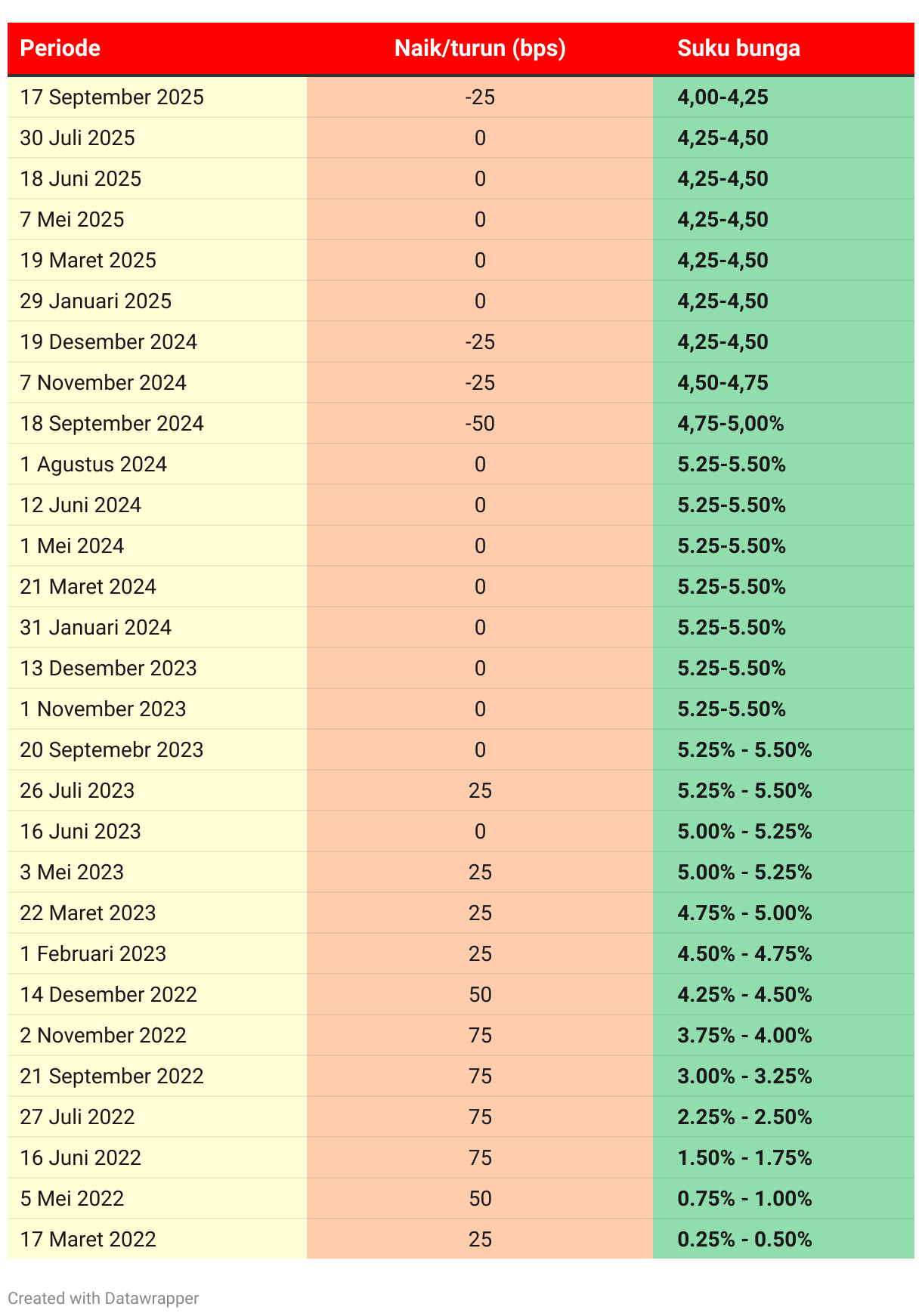 | Periode | Naik/turun (bps) | Suku bunga |
|---|---|---|
| 17 September 2025 | -25 | 4,00-4,25 |
| 30 Juli 2025 | 0 | 4,25-4,50 |
| 18 Juni 2025 | 0 | 4,25-4,50 |
| 7 Mei 2025 | 0 | 4,25-4,50 |
| 19 Maret 2025 | 0 | 4,25-4,50 |
| 29 Januari 2025 | 0 | 4,25-4,50 |
| 19 Desember 2024 | -25 | 4,25-4,50 |
| 7 November 2024 | -25 | 4,50-4,75 |
| 18 September 2024 | -50 | 4,75-5,00% |
| 1 Agustus 2024 | 0 | 5.25-5.50% |
| 12 Juni 2024 | 0 | 5.25-5.50% |
| 1 Mei 2024 | 0 | 5.25-5.50% |
| 21 Maret 2024 | 0 | 5.25-5.50% |
| 31 Januari 2024 | 0 | 5.25-5.50% |
| 13 Desember 2023 | 0 | 5.25-5.50% |
| 1 November 2023 | 0 | 5.25-5.50% |
| 20 Septemebr 2023 | 0 | 5.25% - 5.50% |
| 26 Juli 2023 | 25 | 5.25% - 5.50% |
| 16 Juni 2023 | 0 | 5.00% - 5.25% |
| 3 Mei 2023 | 25 | 5.00% - 5.25% |
| 22 Maret 2023 | 25 | 4.75% - 5.00% |
| 1 Februari 2023 | 25 | 4.50% - 4.75% |
| 14 Desember 2022 | 50 | 4.25% - 4.50% |
| 2 November 2022 | 75 | 3.75% - 4.00% |
| 21 September 2022 | 75 | 3.00% - 3.25% |
| 27 Juli 2022 | 75 | 2.25% - 2.50% |
| 16 Juni 2022 | 75 | 1.50% - 1.75% |
| 5 Mei 2022 | 50 | 0.75% - 1.00% |
| 17 Maret 2022 | 25 | 0.25% - 0.50% |

Created with Datawrapper